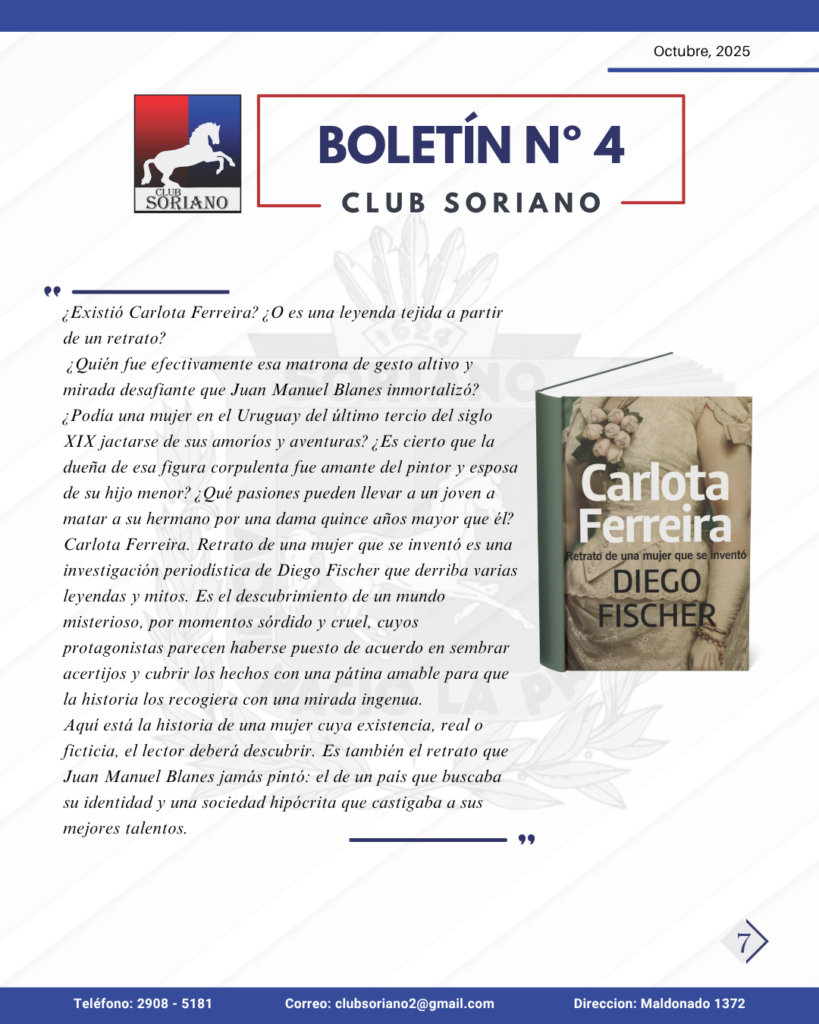 Octubre, 2025

CLUB SORIANO

BOLETÍN N° 4

CLUB SORIANO

¿Existió Carlota Ferreira? ¿O es una leyenda tejida a partir de un retrato?
¿Quién fue efectivamente esa matrona de gesto altivo y mirada desafiante que Juan Manuel Blanes inmortalizó? ¿Podía una mujer en el Uruguay del último tercio del siglo XIX jactarse de sus amoríos y aventuras? ¿Es cierto que la dueña de esa figura corpulenta fue amante del pintor y esposa de su hijo menor? ¿Qué pasiones pueden llevar a un joven a matar a su hermano por una dama quince años mayor que él? Carlota Ferreira. Retrato de una mujer que se inventó es una investigación periodística de Diego Fischer que derriba varias leyendas y mitos. Es el descubrimiento de un mundo misterioso, por momentos sórdido y cruel, cuyos protagonistas parecen haberse puesto de acuerdo en sembrar acertijos y cubrir los hechos con una pátina amable para que la historia los recogiera con una mirada ingenua.
Aquí está la historia de una mujer cuya existencia, real o ficticia, el lector deberá descubrir. Es también el retrato que Juan Manuel Blanes jamás pintó: el de un país que buscaba su identidad y una sociedad hipócrita que castigaba a sus mejores talentos.

Carlota Ferreira
Retrato de una mujer que se inventó
DIEGO FISCHER

7

Teléfono: 2908 - 5181 Correo: clubsoriano2@gmail.com Direccion: Maldonado 1372